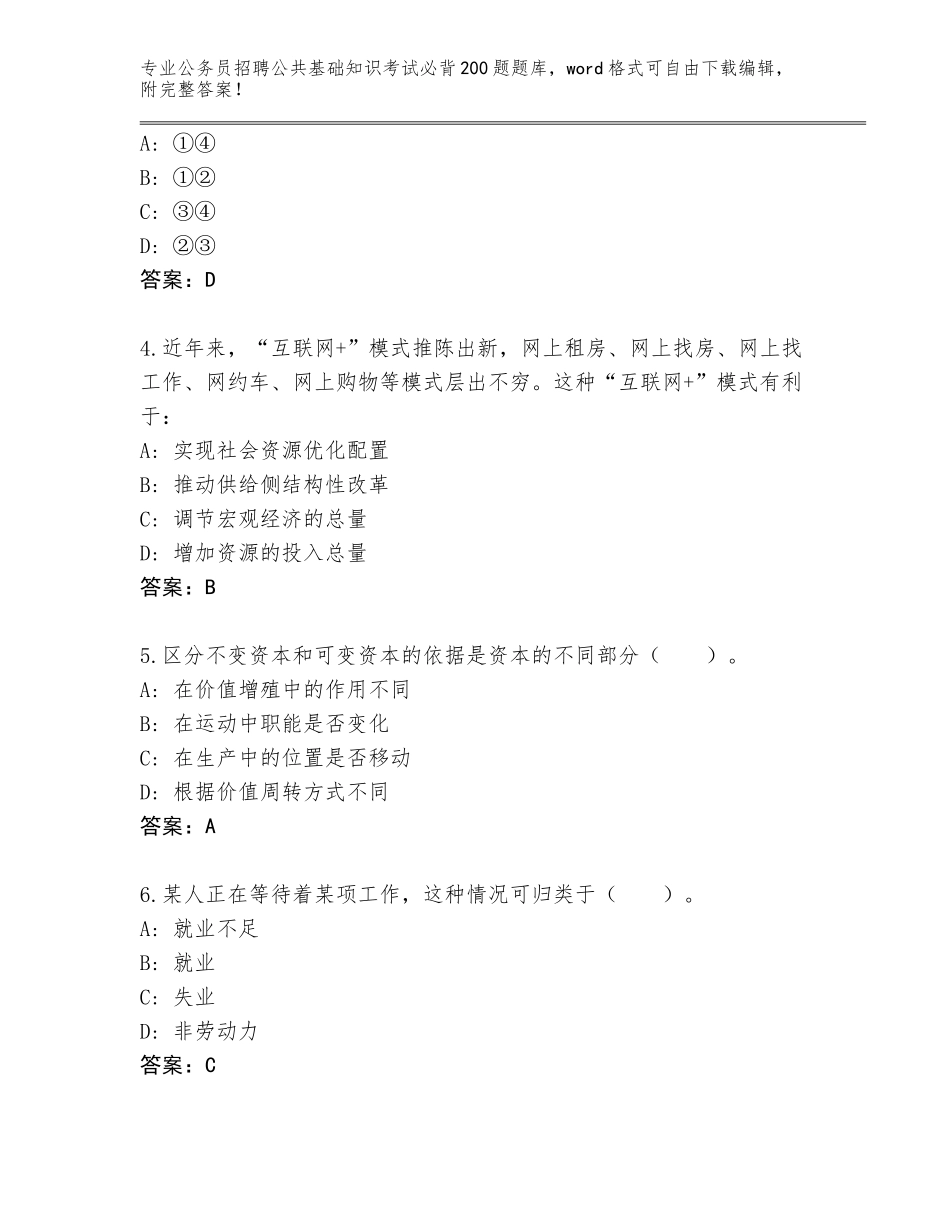 专业公务员招聘公共基础知识考试必背200题题库，word格式可自由下载编辑，附完整答案！

A：①④
B：①②
C：③④
D：②③
答案：D

4.近年来，“互联网+”模式推陈出新，网上租房、网上找房、网上找工作、网约车、网上购物等模式层出不穷。这种“互联网+”模式有利于：
A：实现社会资源优化配置
B：推动供给侧结构性改革
C：调节宏观经济的总量
D：增加资源的投入总量
答案：B

5.区分不变资本和可变资本的依据是资本的不同部分（　　）。
A：在价值增殖中的作用不同
B：在运动中职能是否变化
C：在生产中的位置是否移动
D：根据价值周转方式不同
答案：A

6.某人正在等待着某项工作，这种情况可归类于（　　）。
A：就业不足
B：就业
C：失业
D：非劳动力
答案：C